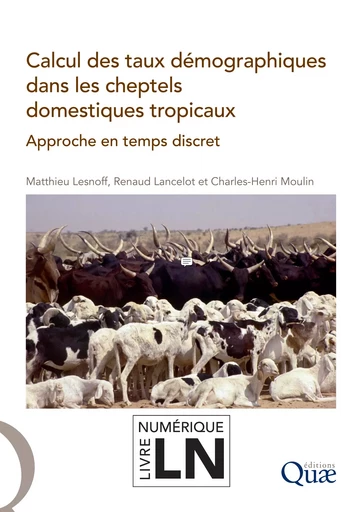 Calcul des taux démographiques dans les cheptels domestiques tropicaux

Approche en temps discret

Matthieu Lesnoff, Renaud Lancelot et Charles-Henri Moulin

NUMÉRIQUE
LIVRE
LN

éditions
Quæ